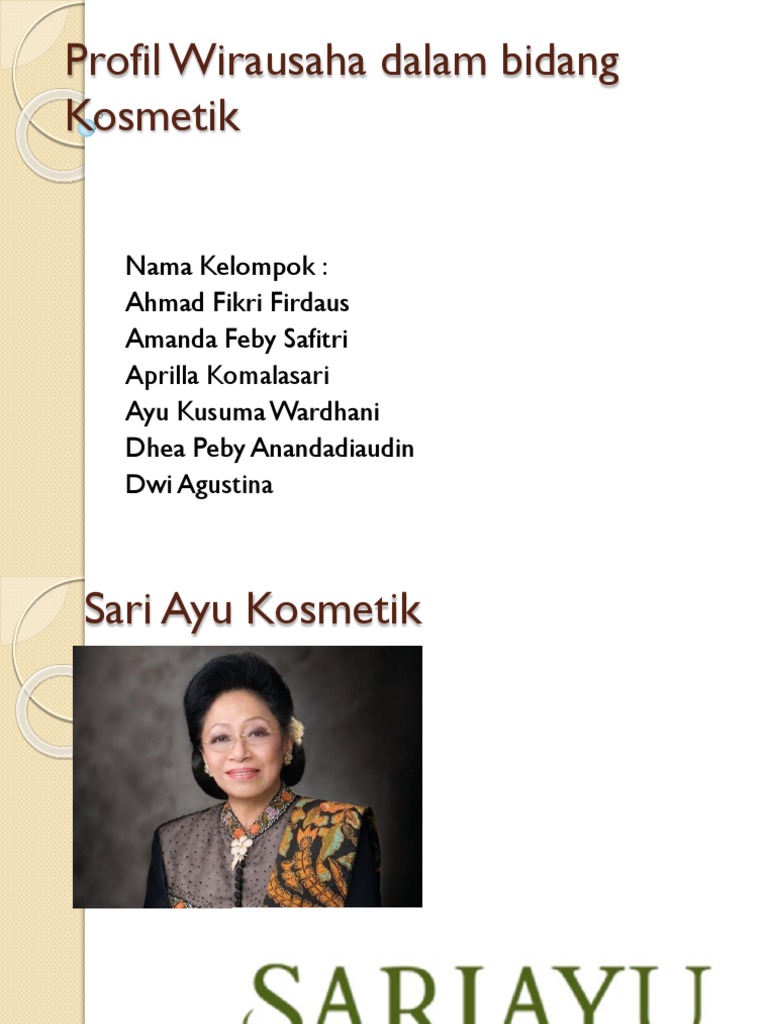 Profil Wirausaha dalam bidang Kosmetik

Nama Kelompok :
Ahmad Fikri Firdaus
Amanda Feby Safitri
Aprilla Komalasari
Ayu Kusuma Wardhani
Dhea Peby Anandadiaudin
Dwi Agustina

Sari Ayu Kosmetik

SARIAYU